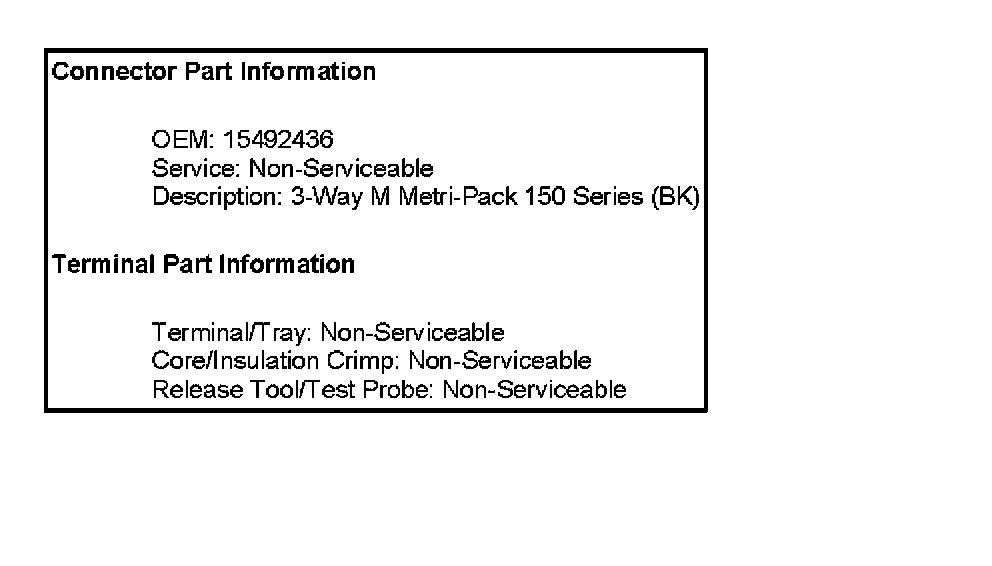 Connector Part Information

OEM: 15492436
Service: Non-Serviceable
Description: 3-Way M Metri-Pack 150 Series (BK)

Terminal Part Information

Terminal/Tray: Non-Serviceable
Core/Insulation Crimp: Non-Serviceable
Release Tool/Test Probe: Non-Serviceable